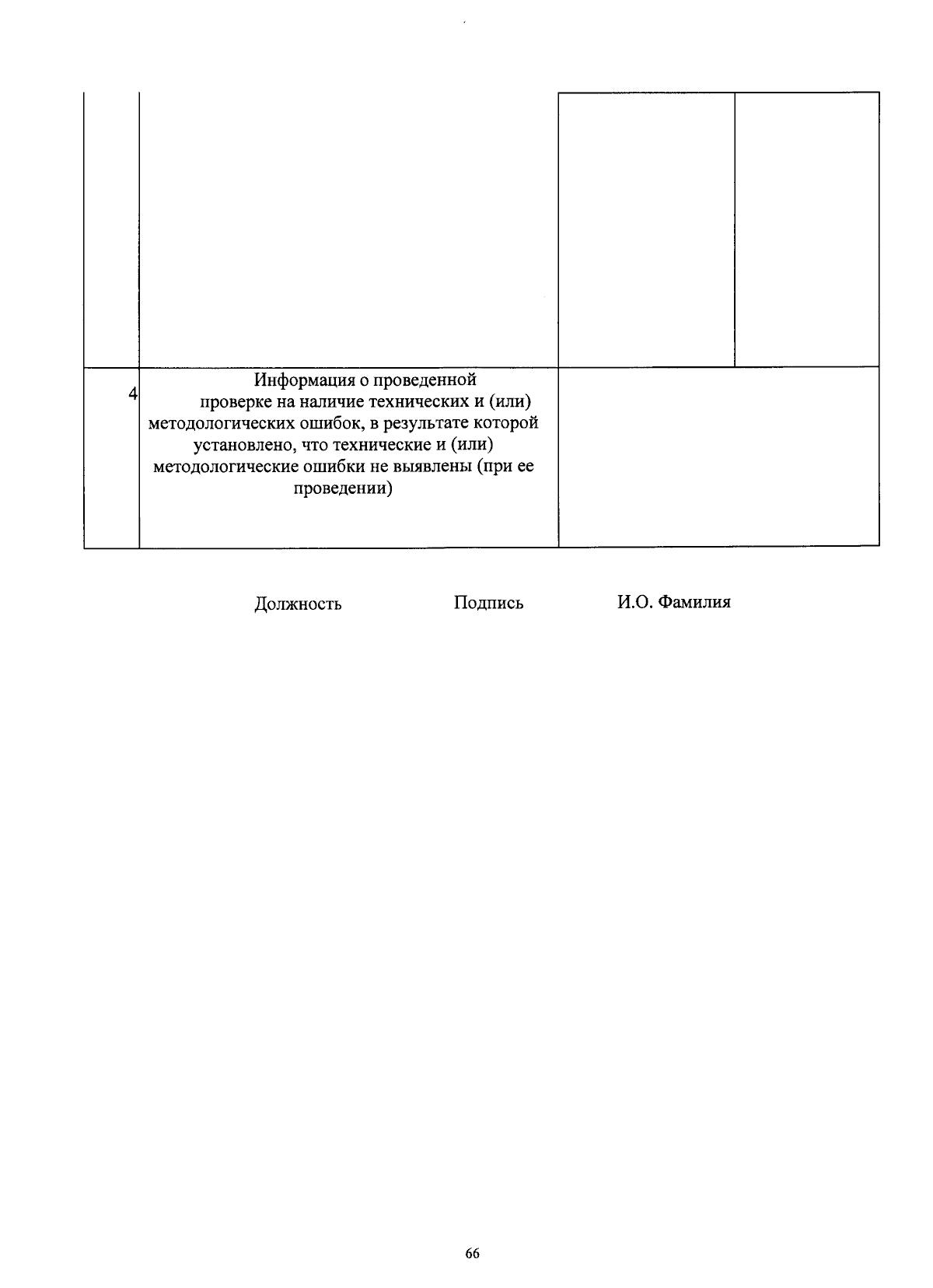 | | | | |
|---|---|---|---|
| | | | |
| 4 | Информация о проведенной проверке на наличие технических и (или) методологических ошибок, в результате которой установлено, что технические и (или) методологические ошибки не выявлены (при ее проведении) | | |

Должность Подпись И.О. Фамилия

66